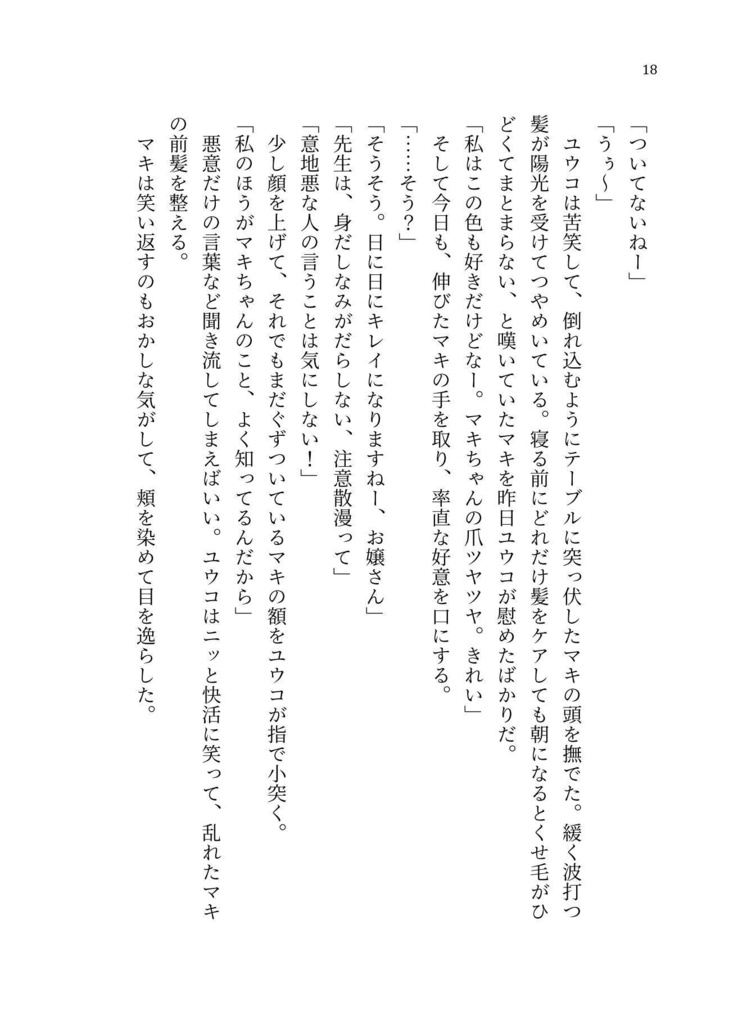 18

「ついてないねー」

「うぅ～」

ユウコは苦笑して、倒れ込むようにテーブルに突っ伏したマキの頭を撫でた。緩く波打つ髪が陽光を受けてつやめいている。寝る前にどれだけ髪をケアしても朝になるとくせ毛がひどくてまとまらない、と嘆いていたマキを昨日ユウコが慰めたばかりだ。

「私はこの色も好きだけどなー。マキちゃんの爪ツヤツヤ。きれい」

そして今日も、伸びたマキの手を取り、率直な好意を口にする。

「……そう？」

「そうそう。日に日にキレイになりますねー、お嬢さん」

「先生は、身だしなみがだらしない、注意散漫って」

「意地悪な人の言うことは気にしない！」

少し顔を上げて、それでもまだぐずついているマキの額をユウコが指で小突く。

「私のほうがマキちゃんのこと、よく知ってるんだから」

悪意だけの言葉など聞き流してしまえばいい。ユウコはニッと快活に笑って、乱れたマキの前髪を整える。

マキは笑い返すのもおかしな気がして、頬を染めて目を逸らした。